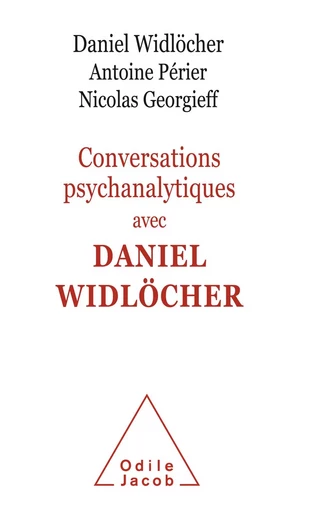 Daniel Widlöcher
Antoine Périer
Nicolas Georgieff

Conversations psychanalytiques avec

DANIEL WIDLÖCHER

Odile Jacob